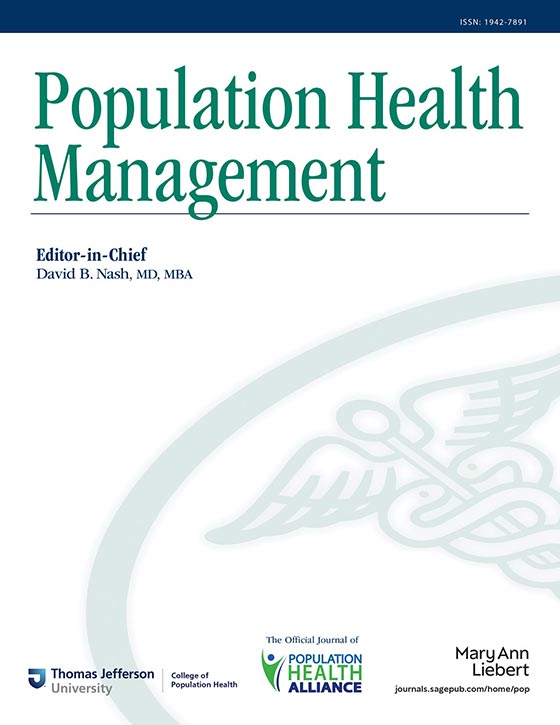 ISSN: 1942-7891

Population Health Management

Editor-in-Chief
David B. Nash, MD, MBA

Thomas Jefferson University
College of Population Health

The Official Journal of
POPULATION HEALTH ALLIANCE

Mary Ann Liebert
journals.sagepub.com/home/pop